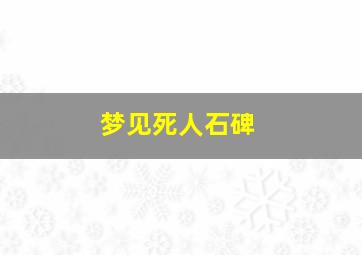 梦见死人石碑